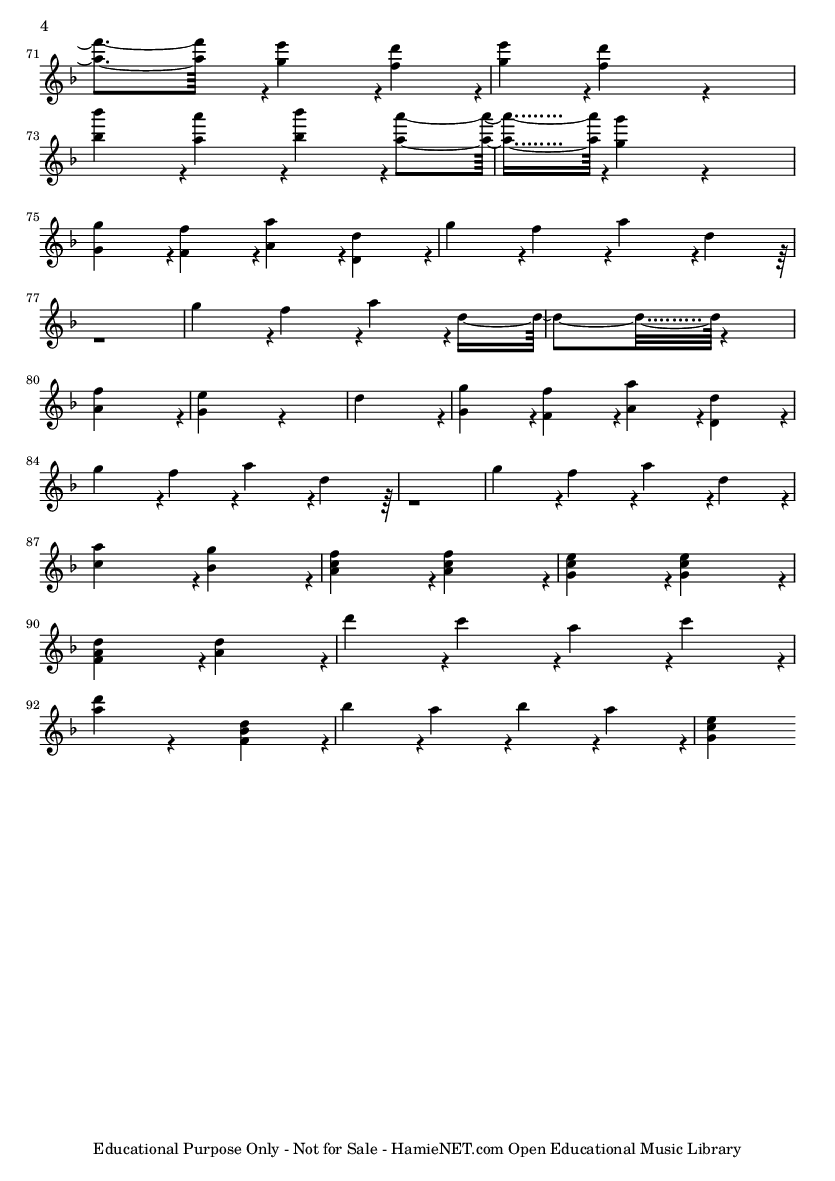 4

71

73

75

77

80

84

87

90

92

Educational Purpose Only - Not for Sale - HamieNET.com Open Educational Music Library